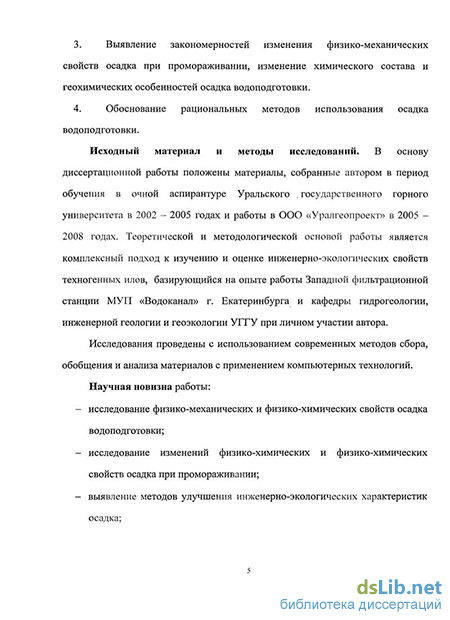 3. Выявление закономерностей изменения физико-механических свойств осадка при промораживании, изменение химического состава и геохимических особенностей осадка водоподготовки.

4. Обоснование рациональных методов использования осадка водоподготовки.

Исходный материал и методы исследований. В основу диссертационной работы положены материалы, собранные автором в период обучения в очной аспирантуре Уральского государственного горного университета в 2002 – 2005 годах и работы в ООО «Уралгеопроект» в 2005 – 2008 годах. Теоретической и методологической основой работы является комплексный подход к изучению и оценке инженерно-экологических свойств техногенных илов, базирующийся на опыте работы Западной фильтрационной станции МУП «Водоканал» г. Екатеринбурга и кафедры гидрогеологии, инженерной геологии и геоэкологии УГГУ при личном участии автора.

Исследования проведены с использованием современных методов сбора, обобщения и анализа материалов с применением компьютерных технологий.

Научная новизна работы:

– исследование физико-механических и физико-химических свойств осадка водоподготовки;

– исследование изменений физико-химических и физико-химических свойств осадка при промораживании;

– выявление методов улучшения инженерно-экологических характеристик осадка;

5

dsLib.net
библиотека диссертаций